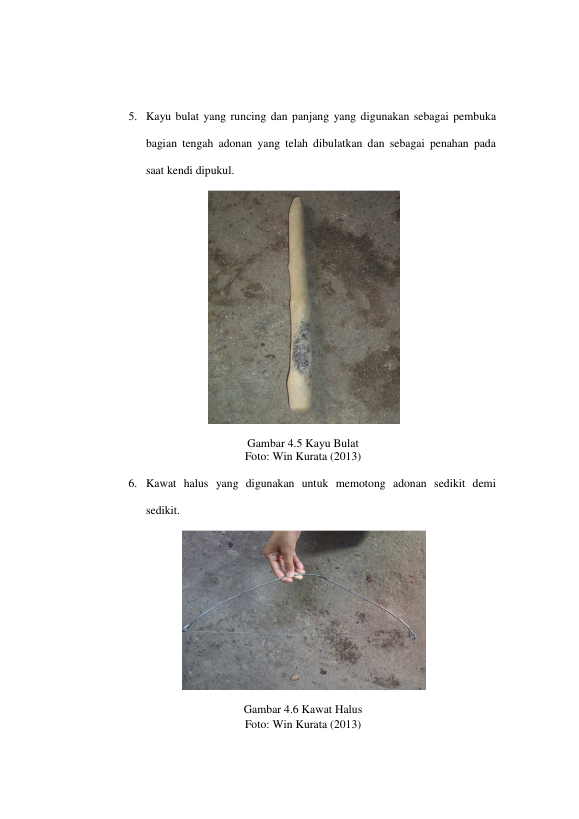 5. Kayu bulat yang runcing dan panjang yang digunakan sebagai pembuka bagian tengah adonan yang telah dibulatkan dan sebagai penahan pada saat kendi dipukul.

Gambar 4.5 Kayu Bulat
Foto: Win Kurata (2013)

6. Kawat halus yang digunakan untuk memotong adonan sedikit demi sedikit.

Gambar 4.6 Kawat Halus
Foto: Win Kurata (2013)